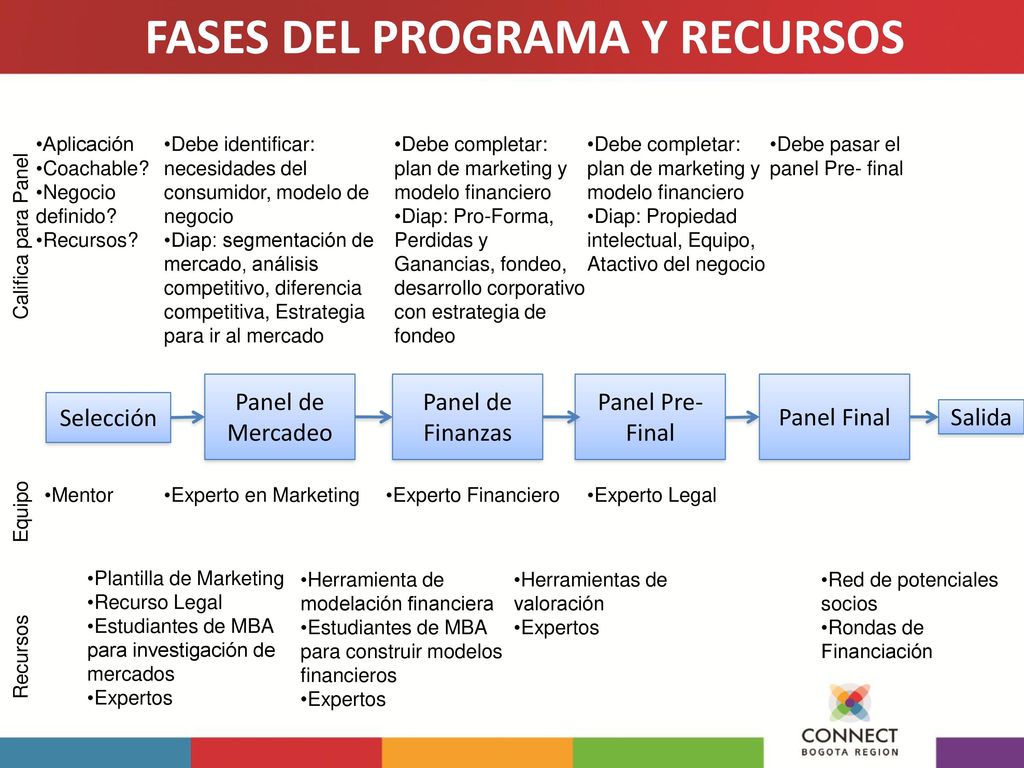 FASES DEL PROGRAMA Y RECURSOS

Califica para Panel

•Aplicación
•Coachable?
•Negocio definido?
•Recursos?

•Debe identificar: necesidades del consumidor, modelo de negocio
•Diap: segmentación de mercado, análisis competitivo, diferencia competitiva, Estrategia para ir al mercado

•Debe completar: plan de marketing y modelo financiero
•Diap: Pro-Forma, Perdidas y Ganancias, fondeo, desarrollo corporativo con estrategia de fondeo

•Debe completar: plan de marketing y modelo financiero
•Diap: Propiedad intelectual, Equipo, Atactivo del negocio

•Debe pasar el panel Pre- final

Selección

Panel de Mercadeo

Panel de Finanzas

Panel Pre-Final

Panel Final

Salida

Equipo

•Mentor

•Experto en Marketing

•Experto Financiero

•Experto Legal

Recursos

•Plantilla de Marketing
•Recurso Legal
•Estudiantes de MBA para investigación de mercados
•Expertos

•Herramienta de modelación financiera
•Estudiantes de MBA para construir modelos financieros
•Expertos

•Herramientas de valoración
•Expertos

•Red de potenciales socios
•Rondas de Financiación

CONNECT
BOGOTA REGION